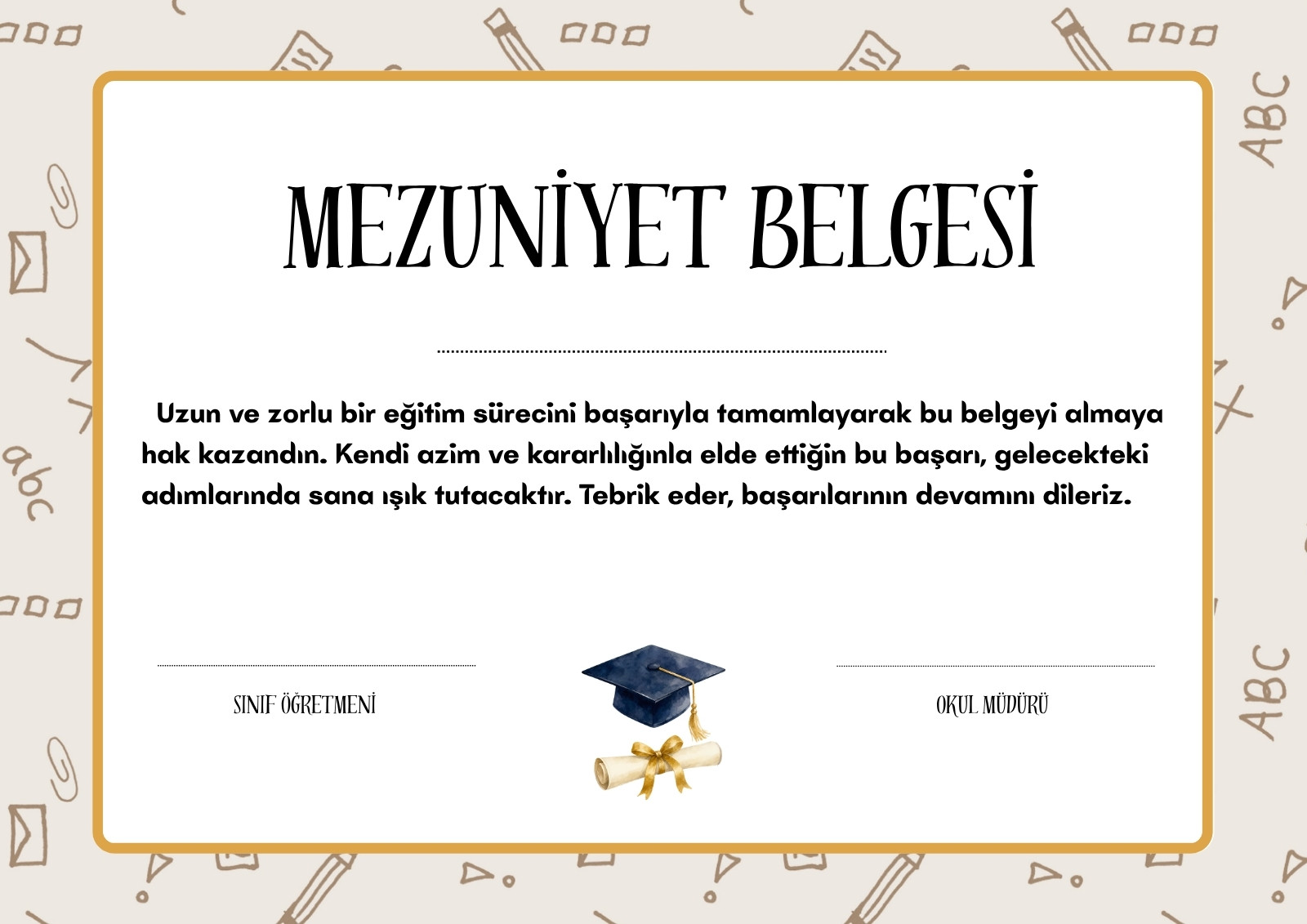 MEZUNİYET BELGESİ

____

Uzun ve zorlu bir eğitim sürecini başarıyla tamamlayarak bu belgeyi almaya hak kazandın. Kendi azim ve kararlılığınla elde ettiğin bu başarı, gelecekteki adımlarında sana ışık tutacaktır. Tebrik eder, başarılarının devamını dileriz.

____
SINIF ÖĞRETMENİ

____
OKUL MÜDÜRÜ